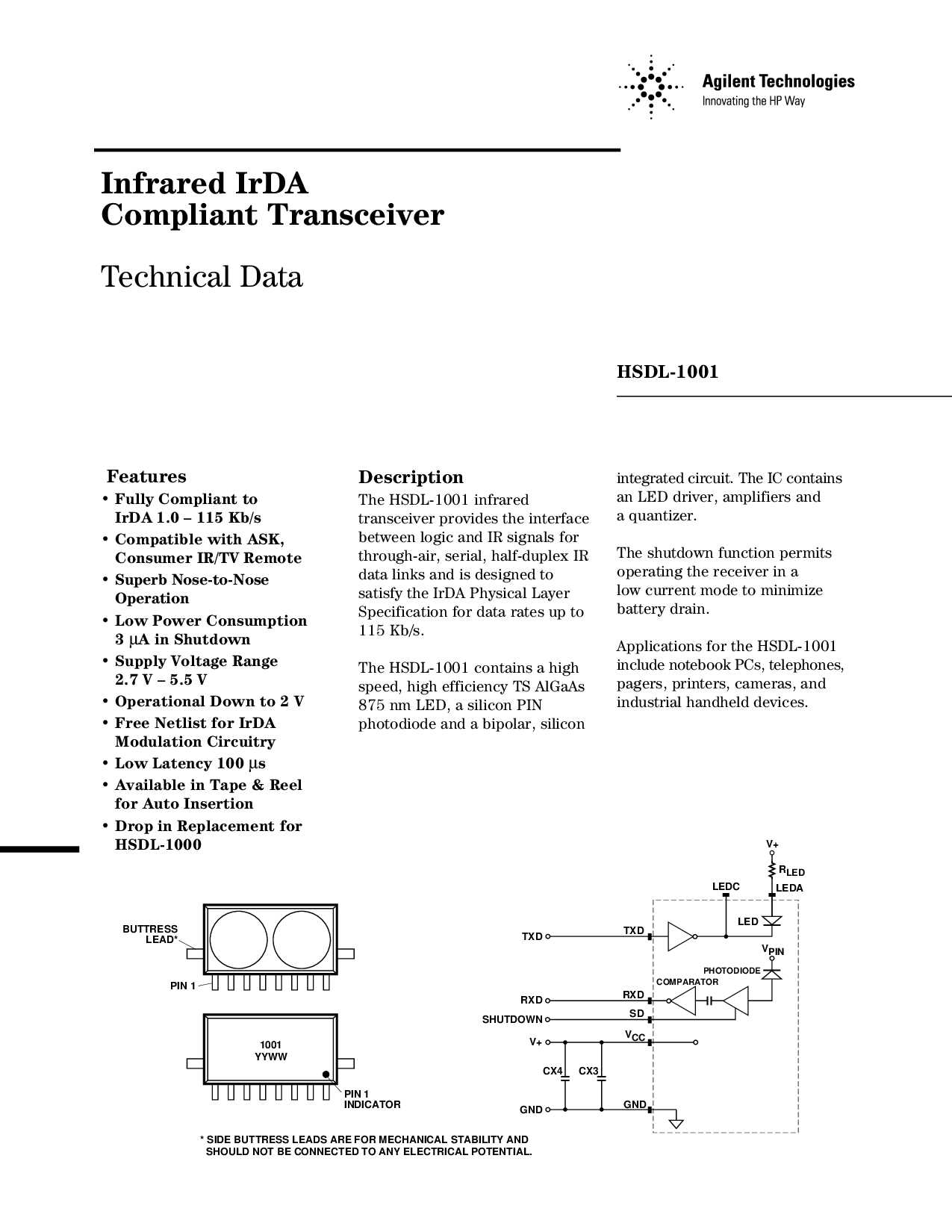 Agilent Technologies
Innovating the HP Way

Infrared IrDA Compliant Transceiver

Technical Data

HSDL-1001

Features
• Fully Compliant to IrDA 1.0 – 115 Kb/s
• Compatible with ASK, Consumer IR/TV Remote
• Superb Nose-to-Nose Operation
• Low Power Consumption 3 µA in Shutdown
• Supply Voltage Range 2.7 V – 5.5 V
• Operational Down to 2 V
• Free Netlist for IrDA Modulation Circuitry
• Low Latency 100 µs
• Available in Tape & Reel for Auto Insertion
• Drop in Replacement for HSDL-1000

Description
The HSDL-1001 infrared transceiver provides the interface between logic and IR signals for through-air, serial, half-duplex IR data links and is designed to satisfy the IrDA Physical Layer Specification for data rates up to 115 Kb/s.

The HSDL-1001 contains a high speed, high efficiency TS AlGaAs 875 nm LED, a silicon PIN photodiode and a bipolar, silicon integrated circuit. The IC contains an LED driver, amplifiers and a quantizer.

The shutdown function permits operating the receiver in a low current mode to minimize battery drain.

Applications for the HSDL-1001 include notebook PCs, telephones, pagers, printers, cameras, and industrial handheld devices.

BUTTRESS LEAD*
PIN 1
1001
YYWW
PIN 1 INDICATOR

* SIDE BUTTRESS LEADS ARE FOR MECHANICAL STABILITY AND SHOULD NOT BE CONNECTED TO ANY ELECTRICAL POTENTIAL.

V+
$R_{LED}$
LEDC
LEDA
LED
TXD
TXD
$V_{PIN}$
PHOTODIODE
COMPARATOR
RXD
RXD
SHUTDOWN
SD
V+
$V_{CC}$
CX4
CX3
GND
GND